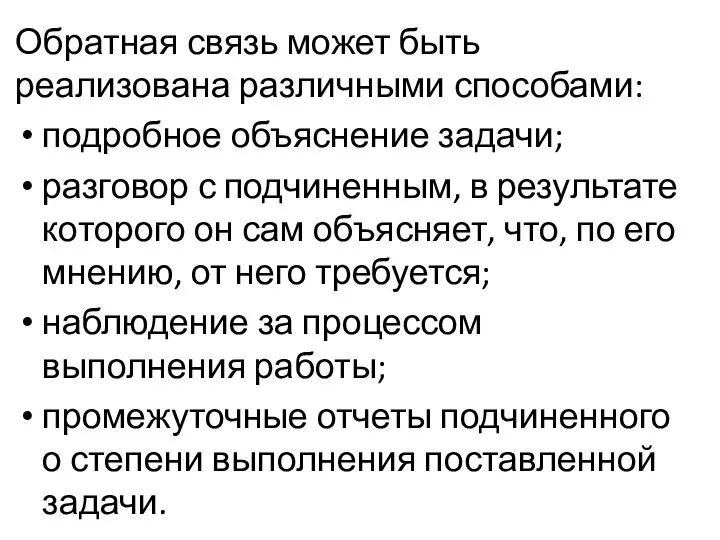 Обратная связь может быть реализована различными способами:

• подробное объяснение задачи;
• разговор с подчиненным, в результате которого он сам объясняет, что, по его мнению, от него требуется;
• наблюдение за процессом выполнения работы;
• промежуточные отчеты подчиненного о степени выполнения поставленной задачи.